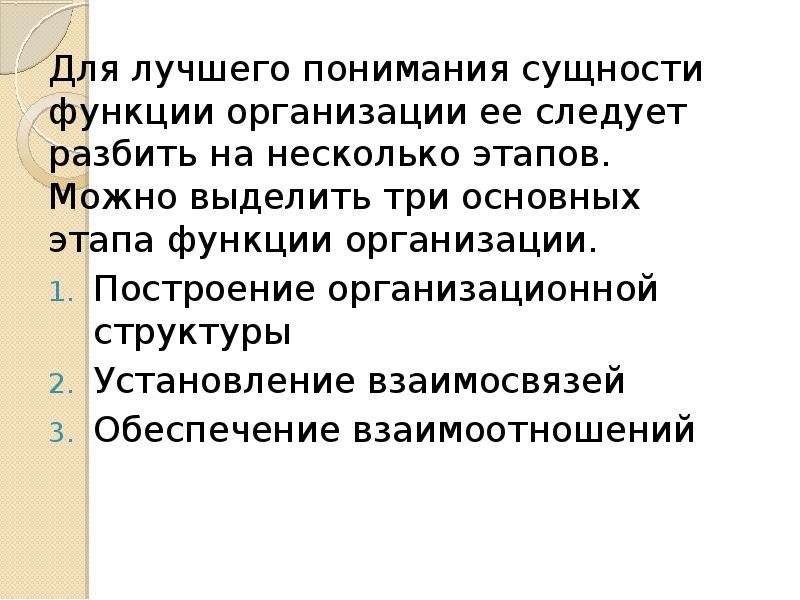 Для лучшего понимания сущности функции организации ее следует разбить на несколько этапов. Можно выделить три основных этапа функции организации.

1. Построение организационной структуры
2. Установление взаимосвязей
3. Обеспечение взаимоотношений